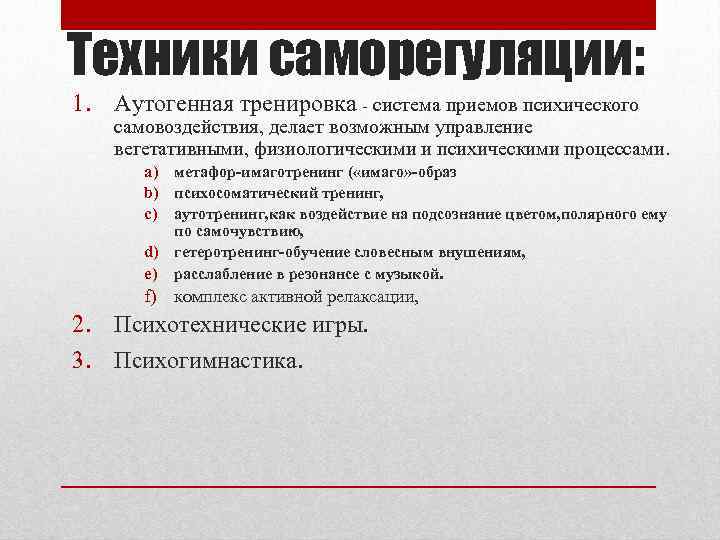 Техники саморегуляции:

1. Аутогенная тренировка - система приемов психического самовоздействия, делает возможным управление вегетативными, физиологическими и психическими процессами.

a) метафор-имаготренинг («имаго»-образ
b) психосоматический тренинг,
c) аутотренинг,как воздействие на подсознание цветом,полярного ему по самочувствию,
d) гетеротренинг-обучение словесным внушениям,
e) расслабление в резонансе с музыкой.
f) комплекс активной релаксации,

2. Психотехнические игры.
3. Психогимнастика.